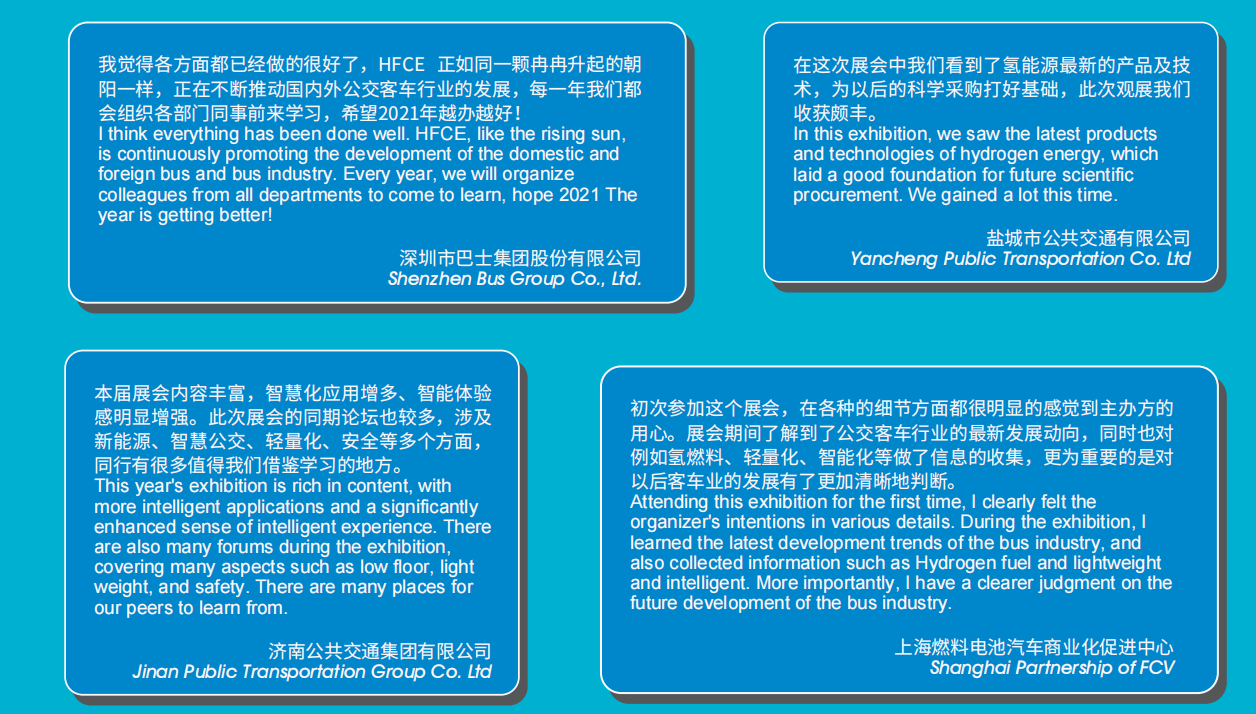 我觉得各方面都已经做的很好了，HFCE 正如同一颗冉冉升起的朝阳一样，正在不断推动国内外公交客车行业的发展，每一年我们都会组织各部门同事前来学习，希望2021年越办越好！
I think everything has been done well. HFCE, like the rising sun, is continuously promoting the development of the domestic and foreign bus and bus industry. Every year, we will organize colleagues from all departments to come to learn, hope 2021 The year is getting better!

深圳市巴士集团股份有限公司
Shenzhen Bus Group Co., Ltd.

在这次展会中我们看到了氢能源最新的产品及技术，为以后的科学采购打好基础，此次观展我们收获颇丰。
In this exhibition, we saw the latest products and technologies of hydrogen energy, which laid a good foundation for future scientific procurement. We gained a lot this time.

盐城市公共交通有限公司
Yancheng Public Transportation Co. Ltd

本届展会内容丰富，智慧化应用增多、智能体验感明显增强。此次展会的同期论坛也较多，涉及新能源、智慧公交、轻量化、安全等多个方面，同行有很多值得我们借鉴学习的地方。
This year's exhibition is rich in content, with more intelligent applications and a significantly enhanced sense of intelligent experience. There are also many forums during the exhibition, covering many aspects such as low floor, light weight, and safety. There are many places for our peers to learn from.

济南公共交通集团有限公司
Jinan Public Transportation Group Co. Ltd

初次参加这个展会，在各种的细节方面都很明显的感觉到主办方的用心。展会期间了解到了公交客车行业的最新发展动向，同时也对例如氢燃料、轻量化、智能化等做了信息的收集，更为重要的是对以后客车业的发展有了更加清晰地判断。
Attending this exhibition for the first time, I clearly felt the organizer's intentions in various details. During the exhibition, I learned the latest development trends of the bus industry, and also collected information such as Hydrogen fuel and lightweight and intelligent. More importantly, I have a clearer judgment on the future development of the bus industry.

上海燃料电池汽车商业化促进中心
Shanghai Partnership of FCV